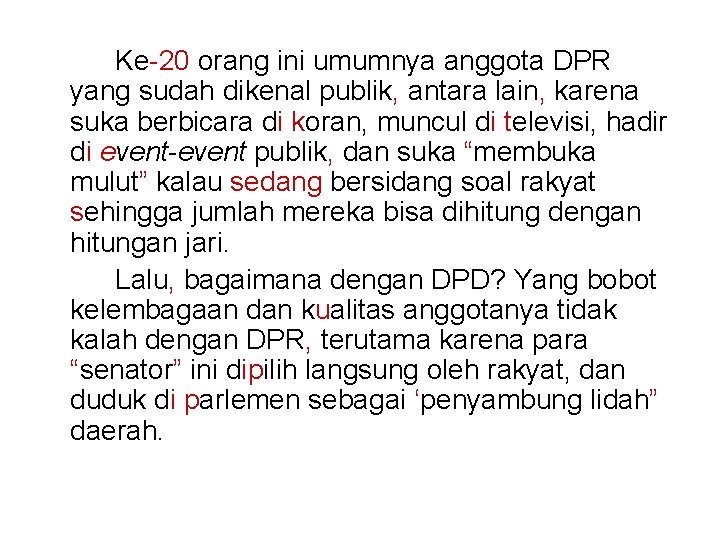 Ke-20 orang ini umumnya anggota DPR yang sudah dikenal publik, antara lain, karena suka berbicara di koran, muncul di televisi, hadir di event-event publik, dan suka “membuka mulut” kalau sedang bersidang soal rakyat sehingga jumlah mereka bisa dihitung dengan hitungan jari.

Lalu, bagaimana dengan DPD? Yang bobot kelembagaan dan kualitas anggotanya tidak kalah dengan DPR, terutama karena para “senator” ini dipilih langsung oleh rakyat, dan duduk di parlemen sebagai ‘penyambung lidah” daerah.